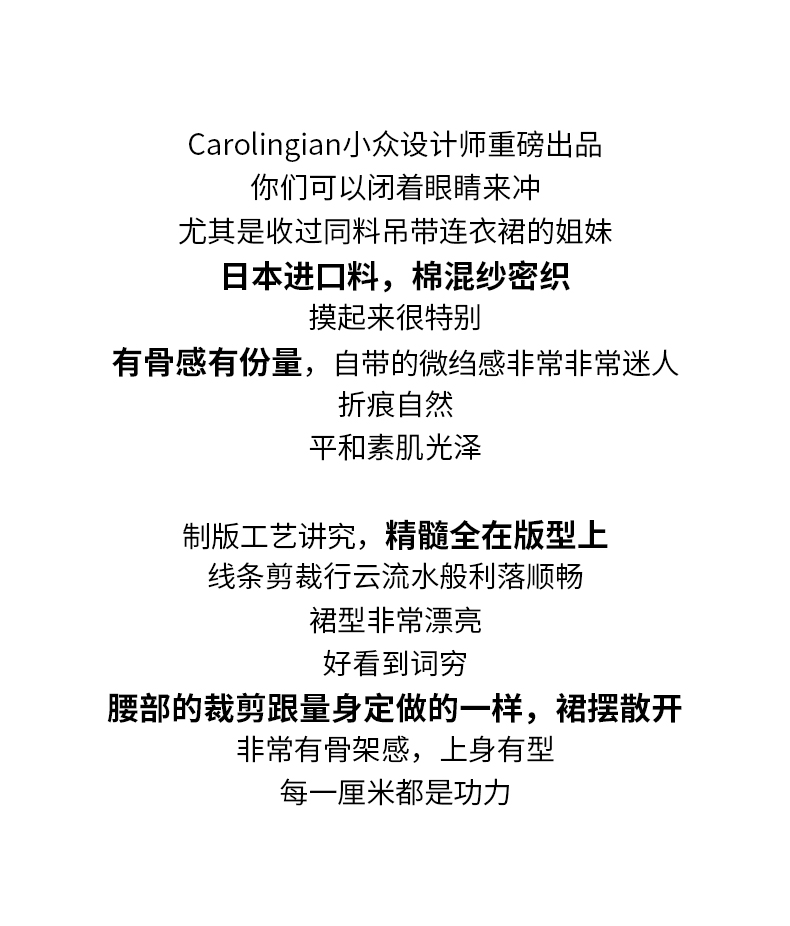 Carolingian小众设计师重磅出品
你们可以闭着眼睛来冲
尤其是收过同料吊带连衣裙的姐妹
日本进口料，棉混纱密织
摸起来很特别
有骨感有份量，自带的微绉感非常非常迷人
折痕自然
平和素肌光泽

制版工艺讲究，精髓全在版型上
线条剪裁行云流水般利落顺畅
裙型非常漂亮
好看到词穷
腰部的裁剪跟量身定做的一样，裙摆散开
非常有骨架感，上身有型
每一厘米都是功力